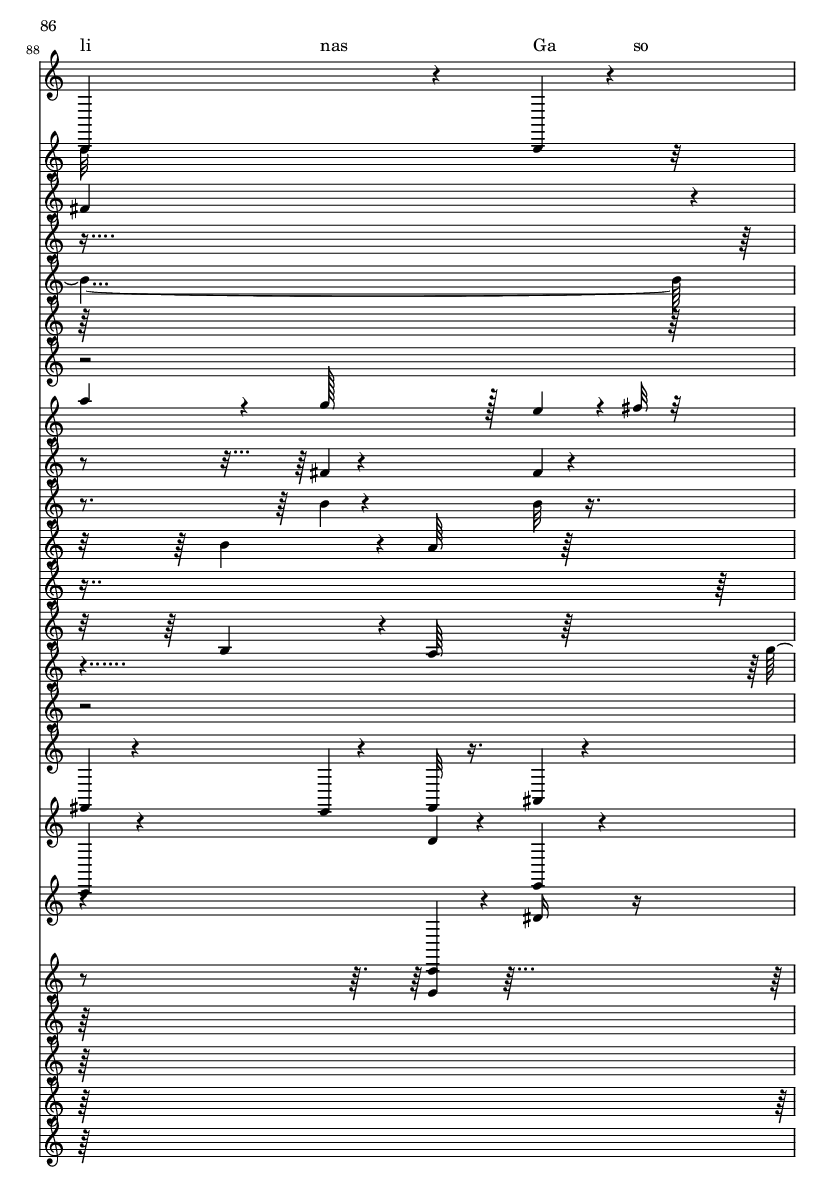 86

88

li nas Ga so